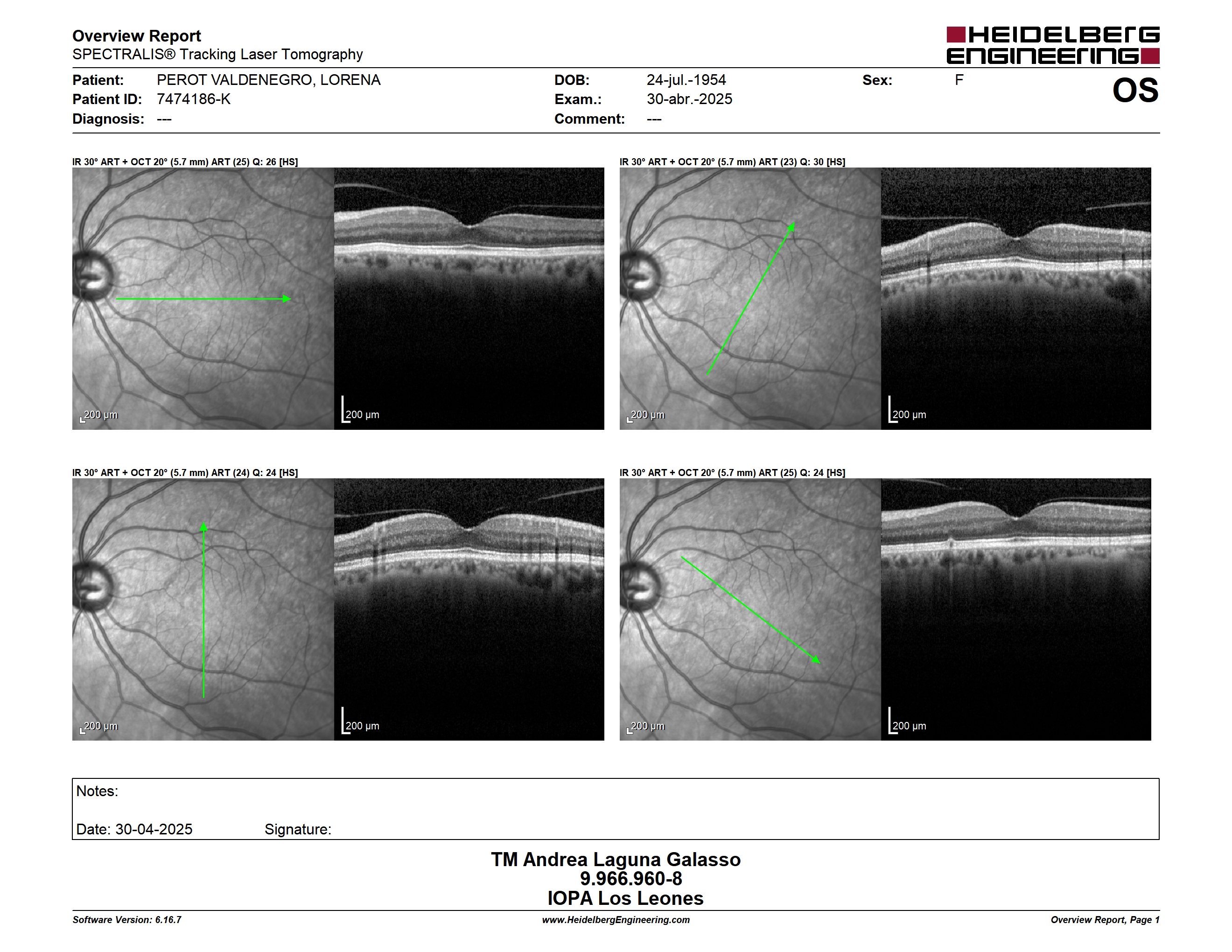 Overview Report
SPECTRALIS® Tracking Laser Tomography

HEIDELBERG ENGINEERING

Patient: PEROT VALDENEGRO, LORENA
Patient ID: 7474186-K
Diagnosis: ---

DOB: 24-jul.-1954
Exam.: 30-abr.-2025
Comment: ---

Sex: F

OS

IR 30° ART + OCT 20° (5.7 mm) ART (25) Q: 26 [HS]

200 µm

200 µm

IR 30° ART + OCT 20° (5.7 mm) ART (23) Q: 30 [HS]

200 µm

200 µm

IR 30° ART + OCT 20° (5.7 mm) ART (24) Q: 24 [HS]

200 µm

200 µm

IR 30° ART + OCT 20° (5.7 mm) ART (25) Q: 24 [HS]

200 µm

200 µm

Notes:

Date: 30-04-2025 Signature:

TM Andrea Laguna Galasso
9.966.960-8
IOPA Los Leones

Software Version: 6.16.7
www.HeidelbergEngineering.com
Overview Report, Page 1